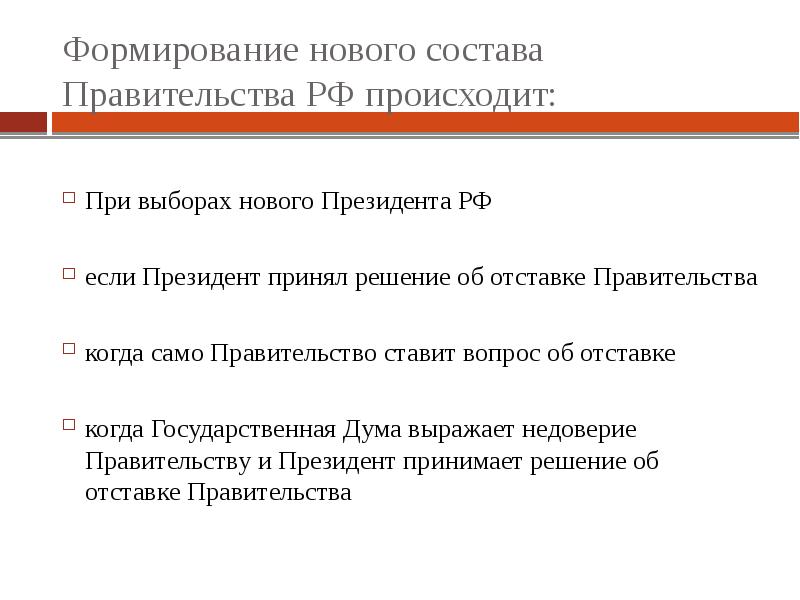 Формирование нового состава Правительства РФ происходит:

При выборах нового Президента РФ

если Президент принял решение об отставке Правительства

когда само Правительство ставит вопрос об отставке

когда Государственная Дума выражает недоверие Правительству и Президент принимает решение об отставке Правительства